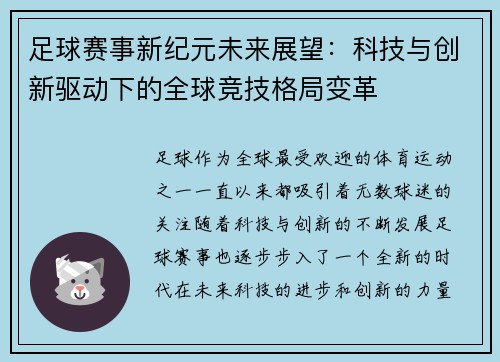 足球赛事新纪元未来展望：科技与创新驱动下的全球竞技格局变革

足球作为全球最受欢迎的体育运动之一一直以来都吸引着无数球迷的关注随着科技与创新的不断发展足球赛事也逐步步入了一个全新的时代在未来科技的进步和创新的力量